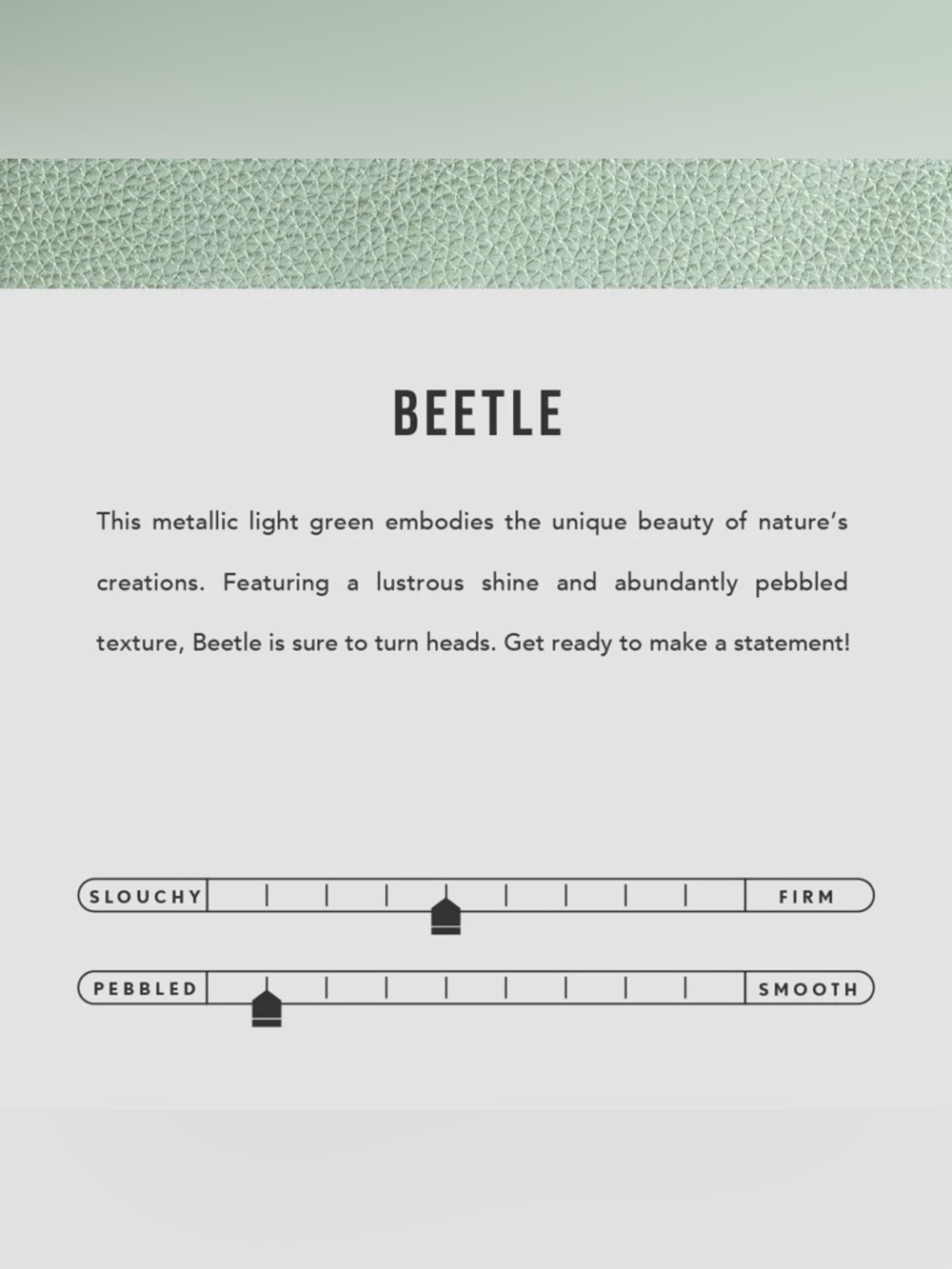 BEETLE

This metallic light green embodies the unique beauty of nature's creations. Featuring a lustrous shine and abundantly pebbled texture, Beetle is sure to turn heads. Get ready to make a statement!

SLOUCHY FIRM

PEBBLED SMOOTH